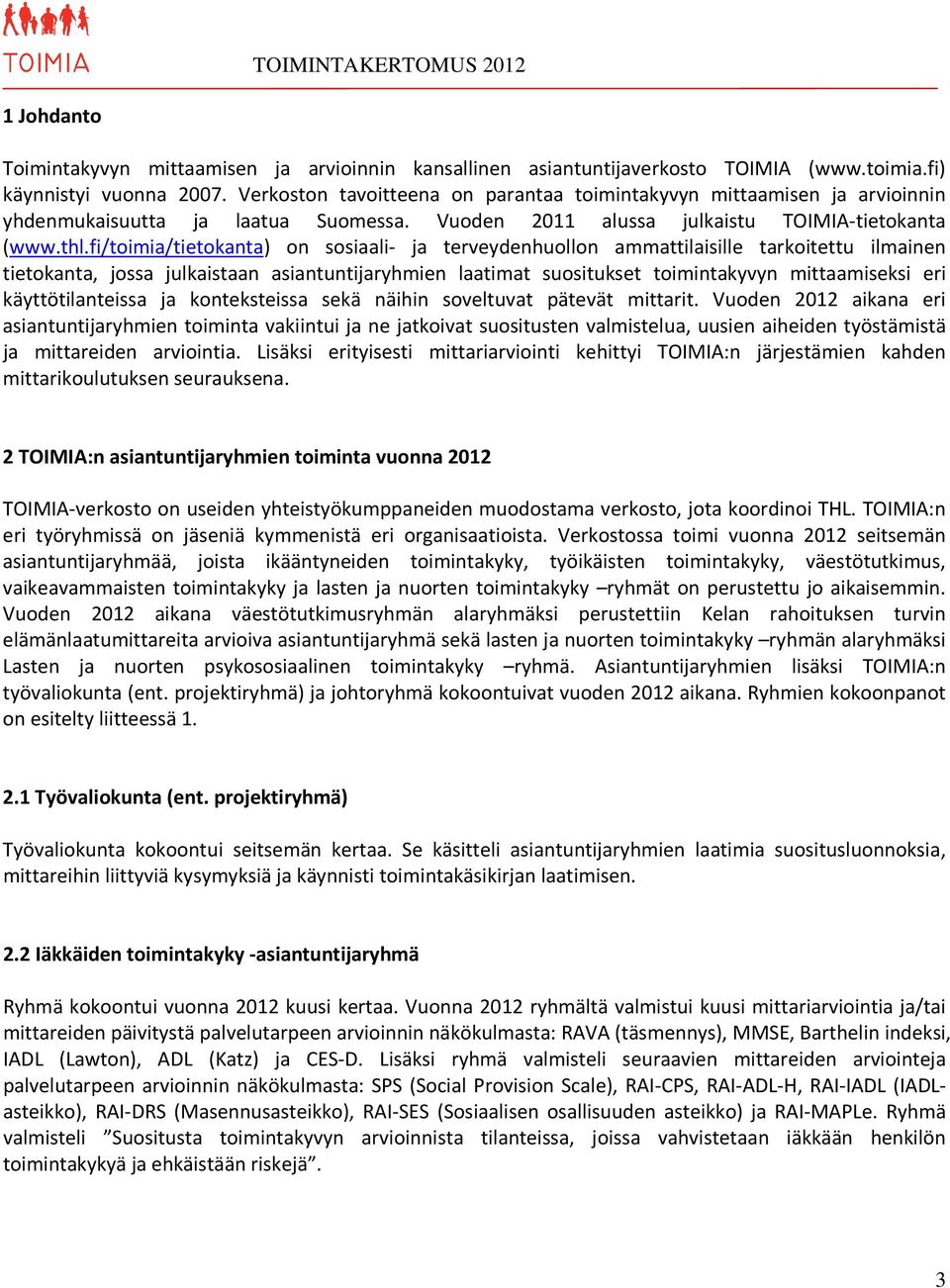 TOIMIA

TOIMINTAKERTOMUS 2012

1 Johdanto

Toimintakyvyn mittaamisen ja arvioinnin kansallinen asiantuntijaverkosto TOIMIA (www.toimia.fi) käynnistyi vuonna 2007. Verkoston tavoitteena on parantaa toimintakyvyn mittaamisen ja arvioinnin yhdenmukaisuutta ja laatua Suomessa. Vuoden 2011 alussa julkaistu TOIMIA-tietokanta (www.thl.fi/toimia/tietokanta) on sosiaali- ja terveydenhuollon ammattilaisille tarkoitettu ilmainen tietokanta, jossa julkaistaan asiantuntijaryhmien laatimat suositukset toimintakyvyn mittaamiseksi eri käyttötilanteissa ja konteksteissa sekä näihin soveltuvat pätevät mittarit. Vuoden 2012 aikana eri asiantuntijaryhmien toiminta vakiintui ja ne jatkoivat suositusten valmistelua, uusien aiheiden työstämistä ja mittareiden arviointia. Lisäksi erityisesti mittariarviointi kehittyi TOIMIA:n järjestämien kahden mittarikoulutuksen seurauksena.

2 TOIMIA:n asiantuntijaryhmien toiminta vuonna 2012

TOIMIA-verkosto on useiden yhteistyökumppaneiden muodostama verkosto, jota koordinoi THL. TOIMIA:n eri työryhmissä on jäseniä kymmenistä eri organisaatioista. Verkostossa toimi vuonna 2012 seitsemän asiantuntijaryhmää, joista ikääntyneiden toimintakyky, työikäisten toimintakyky, väestötutkimus, vaikeavammaisten toimintakyky ja lasten ja nuorten toimintakyky –ryhmät on perustettu jo aikaisemmin. Vuoden 2012 aikana väestötutkimusryhmän alaryhmäksi perustettiin Kelan rahoituksen turvin elämänlaatumittareita arvioiva asiantuntijaryhmä sekä lasten ja nuorten toimintakyky –ryhmän alaryhmäksi Lasten ja nuorten psykososiaalinen toimintakyky –ryhmä. Asiantuntijaryhmien lisäksi TOIMIA:n työvaliokunta (ent. projektiryhmä) ja johtoryhmä kokoontuivat vuoden 2012 aikana. Ryhmien kokoonpanot on esitelty liitteessä 1.

2.1 Työvaliokunta (ent. projektiryhmä)

Työvaliokunta kokoontui seitsemän kertaa. Se käsitteli asiantuntijaryhmien laatimia suositusluonnoksia, mittareihin liittyviä kysymyksiä ja käynnisti toimintakäsikirjan laatimisen.

2.2 Iäkkäiden toimintakyky -asiantuntijaryhmä

Ryhmä kokoontui vuonna 2012 kuusi kertaa. Vuonna 2012 ryhmältä valmistui kuusi mittariarviointia ja/tai mittareiden päivitystä palvelutarpeen arvioinnin näkökulmasta: RAVA (täsmennys), MMSE, Barthelin indeksi, IADL (Lawton), ADL (Katz) ja CES-D. Lisäksi ryhmä valmisteli seuraavien mittareiden arviointeja palvelutarpeen arvioinnin näkökulmasta: SPS (Social Provision Scale), RAI-CPS, RAI-ADL-H, RAI-IADL (IADL-asteikko), RAI-DRS (Masennusasteikko), RAI-SES (Sosiaalisen osallisuuden asteikko) ja RAI-MAPLe. Ryhmä valmisteli ”Suositusta toimintakyvyn arvioinnista tilanteissa, joissa vahvistetaan iäkkään henkilön toimintakykyä ja ehkäistään riskejä”.

3